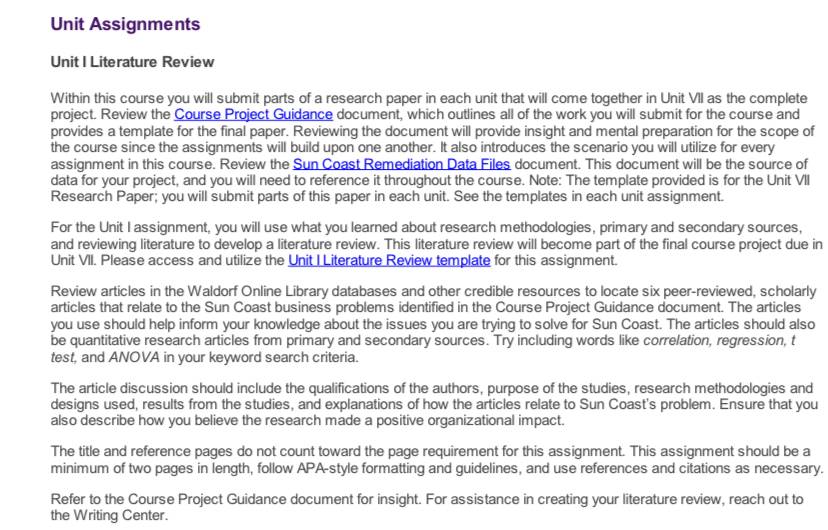 Unit Assignments

Unit I Literature Review

Within this course you will submit parts of a research paper in each unit that will come together in Unit VII as the complete project. Review the Course Project Guidance document, which outlines all of the work you will submit for the course and provides a template for the final paper. Reviewing the document will provide insight and mental preparation for the scope of the course since the assignments will build upon one another. It also introduces the scenario you will utilize for every assignment in this course. Review the Sun Coast Remediation Data Files document. This document will be the source of data for your project, and you will need to reference it throughout the course. Note: The template provided is for the Unit VII Research Paper; you will submit parts of this paper in each unit. See the templates in each unit assignment.

For the Unit I assignment, you will use what you learned about research methodologies, primary and secondary sources, and reviewing literature to develop a literature review. This literature review will become part of the final course project due in Unit VII. Please access and utilize the Unit I Literature Review template for this assignment.

Review articles in the Waldorf Online Library databases and other credible resources to locate six peer-reviewed, scholarly articles that relate to the Sun Coast business problems identified in the Course Project Guidance document. The articles you use should help inform your knowledge about the issues you are trying to solve for Sun Coast. The articles should also be quantitative research articles from primary and secondary sources. Try including words like correlation, regression, t test, and ANOVA in your keyword search criteria.

The article discussion should include the qualifications of the authors, purpose of the studies, research methodologies and designs used, results from the studies, and explanations of how the articles relate to Sun Coast's problem. Ensure that you also describe how you believe the research made a positive organizational impact.

The title and reference pages do not count toward the page requirement for this assignment. This assignment should be a minimum of two pages in length, follow APA-style formatting and guidelines, and use references and citations as necessary.

Refer to the Course Project Guidance document for insight. For assistance in creating your literature review, reach out to the Writing Center.